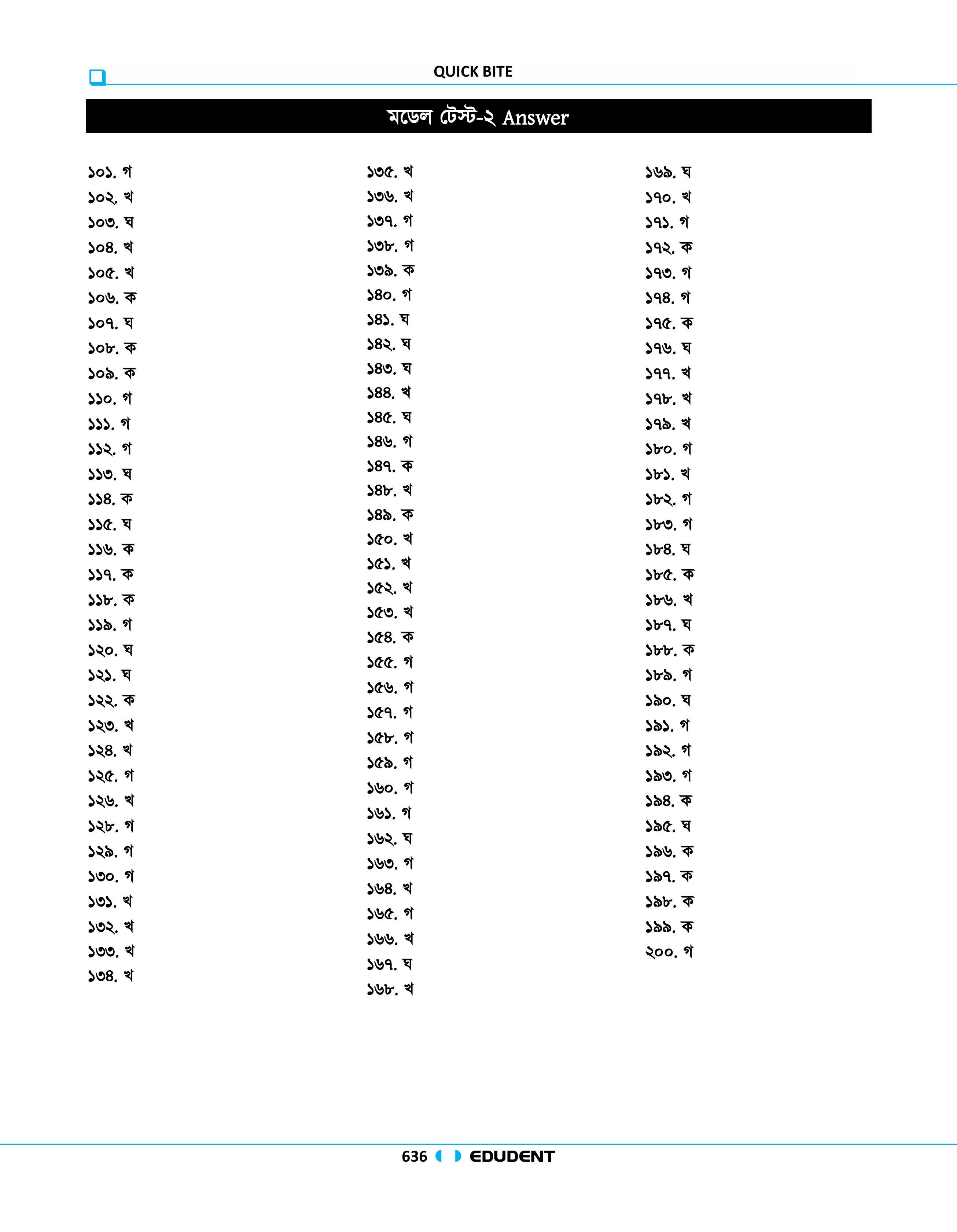 QUICK BITE

মডেল টেস্ট-২ Answer

১০১. গ
১০২. খ
১০৩. ঘ
১০৪. খ
১০৫. খ
১০৬. ক
১০৭. ঘ
১০৮. ক
১০৯. ক
১১০. গ
১১১. গ
১১২. গ
১১৩. ঘ
১১৪. ক
১১৫. ঘ
১১৬. ক
১১৭. ক
১১৮. ক
১১৯. গ
১২০. ঘ
১২১. ঘ
১২২. ক
১২৩. খ
১২৪. খ
১২৫. গ
১২৬. খ
১২৮. গ
১২৯. গ
১৩০. গ
১৩১. খ
১৩২. খ
১৩৩. খ
১৩৪. খ

১৩৫. খ
১৩৬. খ
১৩৭. গ
১৩৮. গ
১৩৯. ক
১৪০. গ
১৪১. ঘ
১৪২. ঘ
১৪৩. ঘ
১৪৪. খ
১৪৫. ঘ
১৪৬. গ
১৪৭. ক
১৪৮. খ
১৪৯. ক
১৫০. খ
১৫১. খ
১৫২. খ
১৫৩. খ
১৫৪. ক
১৫৫. গ
১৫৬. গ
১৫৭. গ
১৫৮. গ
১৫৯. গ
১৬০. গ
১৬১. গ
১৬২. ঘ
১৬৩. গ
১৬৪. খ
১৬৫. গ
১৬৬. খ
১৬৭. ঘ
১৬৮. খ

১৬৯. ঘ
১৭০. খ
১৭১. গ
১৭২. ক
১৭৩. গ
১৭৪. গ
১৭৫. ক
১৭৬. ঘ
১৭৭. খ
১৭৮. খ
১৭৯. খ
১৮০. গ
১৮১. খ
১৮২. গ
১৮৩. গ
১৮৪. ঘ
১৮৫. ক
১৮৬. খ
১৮৭. ঘ
১৮৮. ক
১৮৯. গ
১৯০. ঘ
১৯১. গ
১৯২. গ
১৯৩. গ
১৯৪. ক
১৯৫. ঘ
১৯৬. ক
১৯৭. ক
১৯৮. ক
১৯৯. ক
২০০. গ

636 EDUDENT